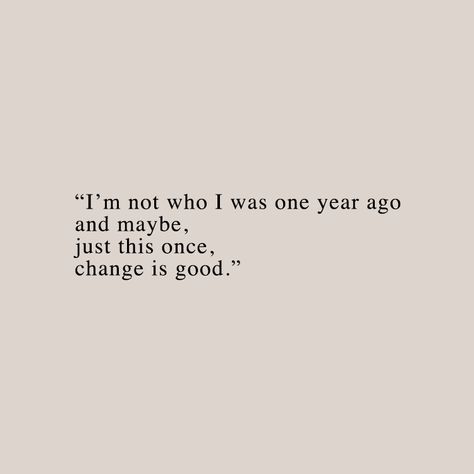 “I’m not who I was one year ago
and maybe,
just this once,
change is good.”